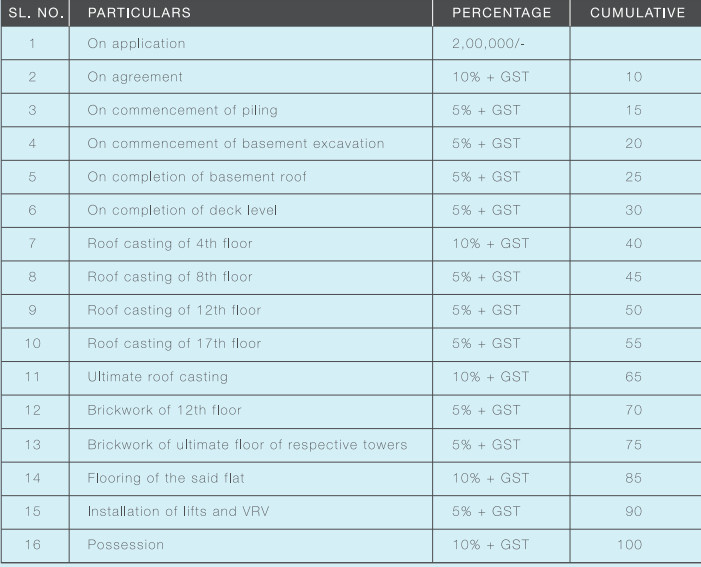 | SL. NO. | PARTICULARS | PERCENTAGE | CUMULATIVE |
|---|---|---|---|
| 1 | On application | 2,00,000/- | |
| 2 | On agreement | 10% + GST | 10 |
| 3 | On commencement of piling | 5% + GST | 15 |
| 4 | On commencement of basement excavation | 5% + GST | 20 |
| 5 | On completion of basement roof | 5% + GST | 25 |
| 6 | On completion of deck level | 5% + GST | 30 |
| 7 | Roof casting of 4th floor | 10% + GST | 40 |
| 8 | Roof casting of 8th floor | 5% + GST | 45 |
| 9 | Roof casting of 12th floor | 5% + GST | 50 |
| 10 | Roof casting of 17th floor | 5% + GST | 55 |
| 11 | Ultimate roof casting | 10% + GST | 65 |
| 12 | Brickwork of 12th floor | 5% + GST | 70 |
| 13 | Brickwork of ultimate floor of respective towers | 5% + GST | 75 |
| 14 | Flooring of the said flat | 10% + GST | 85 |
| 15 | Installation of lifts and VRV | 5% + GST | 90 |
| 16 | Possession | 10% + GST | 100 |